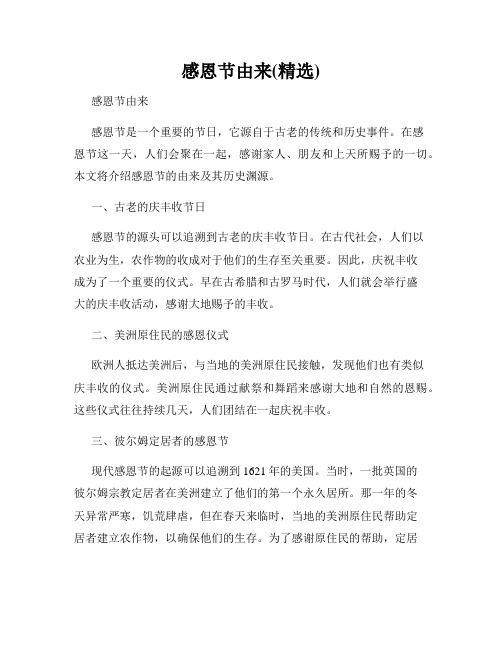 感恩节由来(精选)

感恩节由来

感恩节是一个重要的节日，它源自于古老的传统和历史事件。在感恩节这一天，人们会聚在一起，感谢家人、朋友和上天所赐予的一切。本文将介绍感恩节的由来及其历史渊源。

一、古老的庆丰收节日

感恩节的源头可以追溯到古老的庆丰收节日。在古代社会，人们以农业为生，农作物的收成对于他们的生存至关重要。因此，庆祝丰收成为了一个重要的仪式。早在古希腊和古罗马时代，人们就会举行盛大的庆丰收活动，感谢大地赐予的丰收。

二、美洲原住民的感恩仪式

欧洲人抵达美洲后，与当地的美洲原住民接触，发现他们也有类似庆丰收的仪式。美洲原住民通过献祭和舞蹈来感谢大地和自然的恩赐。这些仪式往往持续几天，人们团结在一起庆祝丰收。

三、彼尔姆定居者的感恩节

现代感恩节的起源可以追溯到1621年的美国。当时，一批英国的彼尔姆宗教定居者在美洲建立了他们的第一个永久居所。那一年的冬天异常严寒，饥荒肆虐，但在春天来临时，当地的美洲原住民帮助定居者建立农作物，以确保他们的生存。为了感谢原住民的帮助，定居